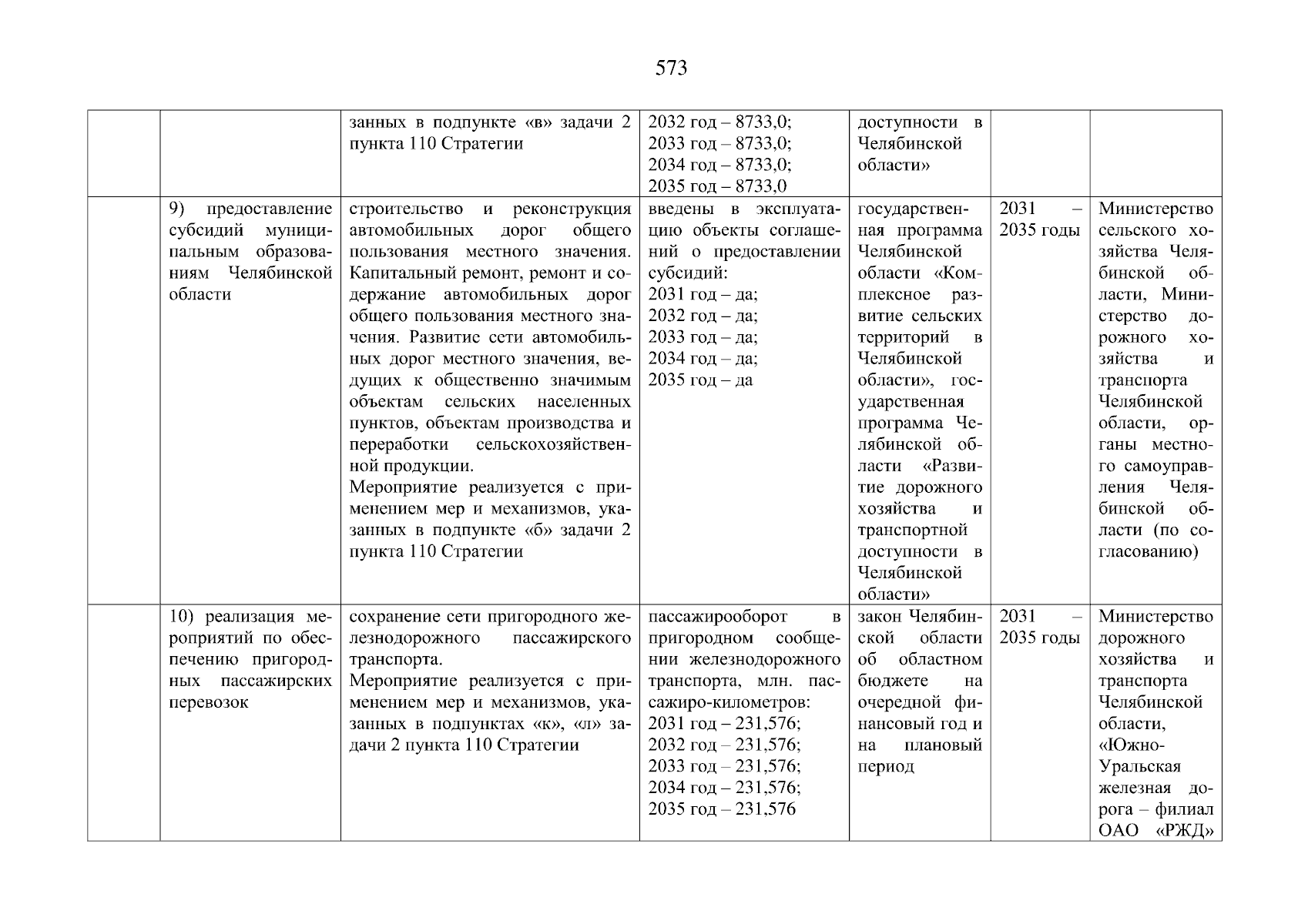 573

|  |  |  |  |  |  |  |
|---|---|---|---|---|---|---|
|  |  | занных в подпункте «в» задачи 2 пункта 110 Стратегии | 2032 год – 8733,0; 2033 год – 8733,0; 2034 год – 8733,0; 2035 год – 8733,0 | доступности в Челябинской области» |  |  |
|  | 9) предоставление субсидий муниципальным образованиям Челябинской области | строительство и реконструкция автомобильных дорог общего пользования местного значения. Капитальный ремонт, ремонт и содержание автомобильных дорог общего пользования местного значения. Развитие сети автомобильных дорог местного значения, ведущих к общественно значимым объектам сельских населенных пунктов, объектам производства и переработки сельскохозяйственной продукции. Мероприятие реализуется с применением мер и механизмов, указанных в подпункте «б» задачи 2 пункта 110 Стратегии | введены в эксплуатацию объекты соглашений о предоставлении субсидий: 2031 год – да; 2032 год – да; 2033 год – да; 2034 год – да; 2035 год – да | государственная программа Челябинской области «Комплексное развитие сельских территорий в Челябинской области», государственная программа Челябинской области «Развитие дорожного хозяйства и транспортной доступности в Челябинской области» | 2031 – 2035 годы | Министерство сельского хозяйства Челябинской области, Министерство дорожного хозяйства и транспорта Челябинской области, органы местного самоуправления Челябинской области (по согласованию) |
|  | 10) реализация мероприятий по обеспечению пригородных пассажирских перевозок | сохранение сети пригородного железнодорожного пассажирского транспорта. Мероприятие реализуется с применением мер и механизмов, указанных в подпунктах «к», «л» задачи 2 пункта 110 Стратегии | пассажирооборот в пригородном сообщении железнодорожного транспорта, млн. пассажиро-километров: 2031 год – 231,576; 2032 год – 231,576; 2033 год – 231,576; 2034 год – 231,576; 2035 год – 231,576 | закон Челябинской области об областном бюджете на очередной финансовый год и на плановый период | 2031 – 2035 годы | Министерство дорожного хозяйства и транспорта Челябинской области, «Южно-Уральская железная дорога – филиал ОАО «РЖД» |